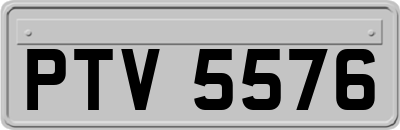 PTV 5576